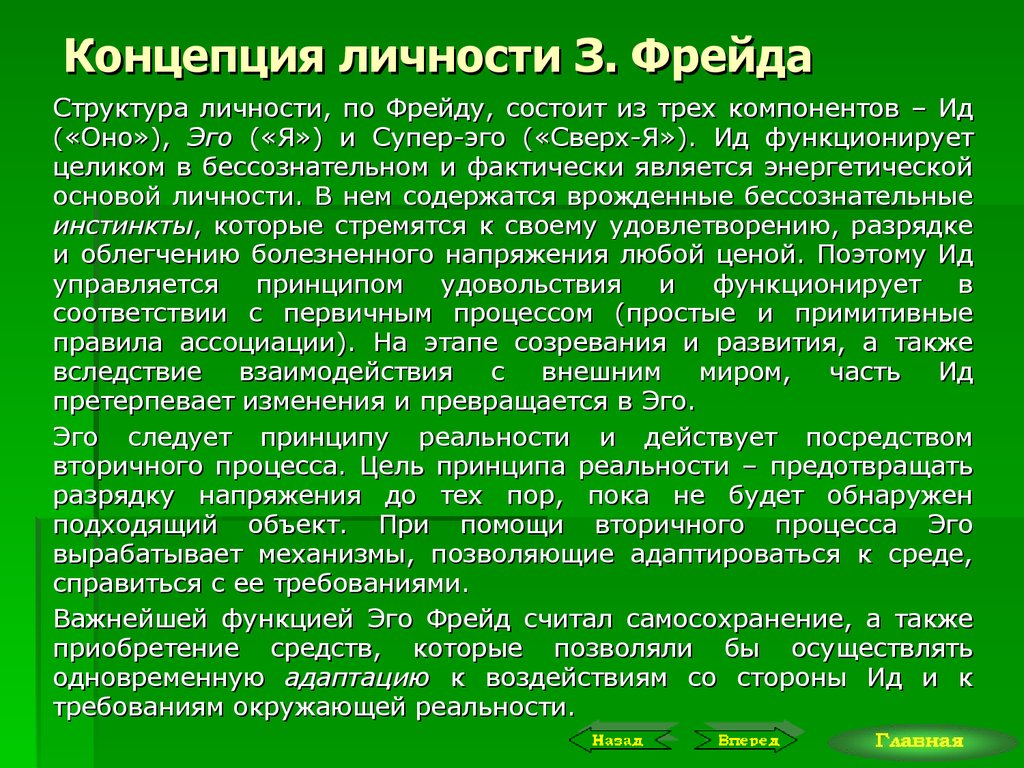 Концепция личности З. Фрейда

Структура личности, по Фрейду, состоит из трех компонентов – Ид («Оно»), Эго («Я») и Супер-эго («Сверх-Я»). Ид функционирует целиком в бессознательном и фактически является энергетической основой личности. В нем содержатся врожденные бессознательные инстинкты, которые стремятся к своему удовлетворению, разрядке и облегчению болезненного напряжения любой ценой. Поэтому Ид управляется принципом удовольствия и функционирует в соответствии с первичным процессом (простые и примитивные правила ассоциации). На этапе созревания и развития, а также вследствие взаимодействия с внешним миром, часть Ид претерпевает изменения и превращается в Эго.

Эго следует принципу реальности и действует посредством вторичного процесса. Цель принципа реальности – предотвращать разрядку напряжения до тех пор, пока не будет обнаружен подходящий объект. При помощи вторичного процесса Эго вырабатывает механизмы, позволяющие адаптироваться к среде, справиться с ее требованиями.

Важнейшей функцией Эго Фрейд считал самосохранение, а также приобретение средств, которые позволяли бы осуществлять одновременную адаптацию к воздействиям со стороны Ид и к требованиям окружающей реальности.

Назад Вперед Главная